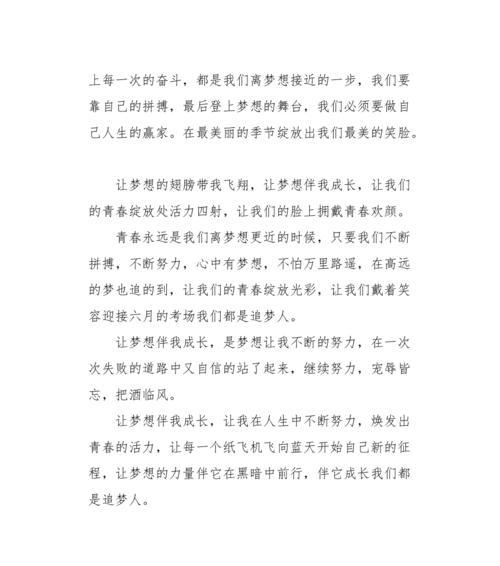 上每一次的奋斗，都是我们离梦想接近的一步，我们要靠自己的拼搏，最后登上梦想的舞台，我们必须要做自己人生的赢家。在最美丽的季节绽放出我们最美的笑脸。

让梦想的翅膀带我飞翔，让梦想伴我成长，让我们的青春绽放处活力四射，让我们的脸上拥戴青春欢颜。

青春永远是我们离梦想更近的时候，只要我们不断拼搏，不断努力，心中有梦想，不怕万里路遥，在高远的梦也追的到，让我们的青春绽放光彩，让我们戴着笑容迎接六月的考场我们都是追梦人。

让梦想伴我成长，是梦想让我不断的努力，在一次次失败的道路中又自信的站了起来，继续努力，宠辱皆忘，把酒临风。

让梦想伴我成长，让我在人生中不断努力，焕发出青春的活力，让每一个纸飞机飞向蓝天开始自己新的征程，让梦想的力量伴它在黑暗中前行，伴它成长我们都是追梦人。